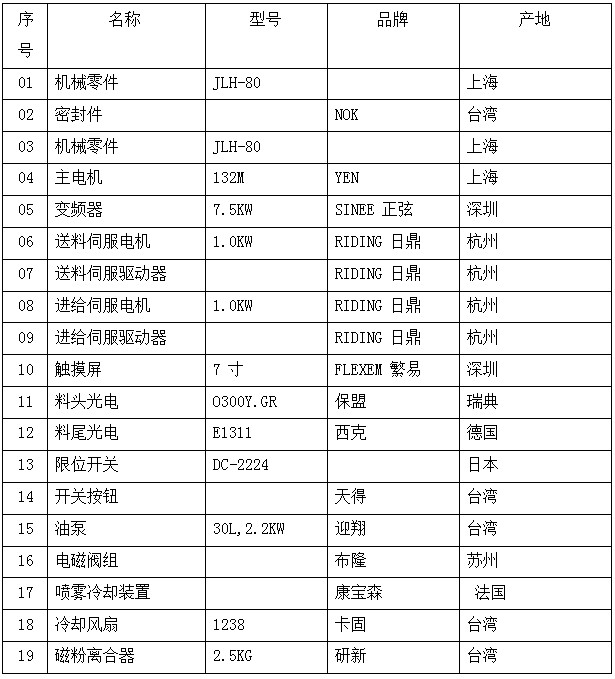 | 序号 | 名称 | 型号 | 品牌 | 产地 |
|---|---|---|---|---|
| 01 | 机械零件 | JLH-80 | | 上海 |
| 02 | 密封件 | | NOK | 台湾 |
| 03 | 机械零件 | JLH-80 | | 上海 |
| 04 | 主电机 | 132M | YEN | 上海 |
| 05 | 变频器 | 7.5KW | SINEE 正弦 | 深圳 |
| 06 | 送料伺服电机 | 1.0KW | RIDING 日鼎 | 杭州 |
| 07 | 送料伺服驱动器 | | RIDING 日鼎 | 杭州 |
| 08 | 进给伺服电机 | 1.0KW | RIDING 日鼎 | 杭州 |
| 09 | 进给伺服驱动器 | | RIDING 日鼎 | 杭州 |
| 10 | 触摸屏 | 7 寸 | FLEXEM 繁易 | 深圳 |
| 11 | 料头光电 | O300Y.GR | 保盟 | 瑞典 |
| 12 | 料尾光电 | E1311 | 西克 | 德国 |
| 13 | 限位开关 | DC-2224 | | 日本 |
| 14 | 开关按钮 | | 天得 | 台湾 |
| 15 | 油泵 | 30L,2.2KW | 迎翔 | 台湾 |
| 16 | 电磁阀组 | | 布隆 | 苏州 |
| 17 | 喷雾冷却装置 | | 康宝森 | 法国 |
| 18 | 冷却风扇 | 1238 | 卡固 | 台湾 |
| 19 | 磁粉离合器 | 2.5KG | 研新 | 台湾 |